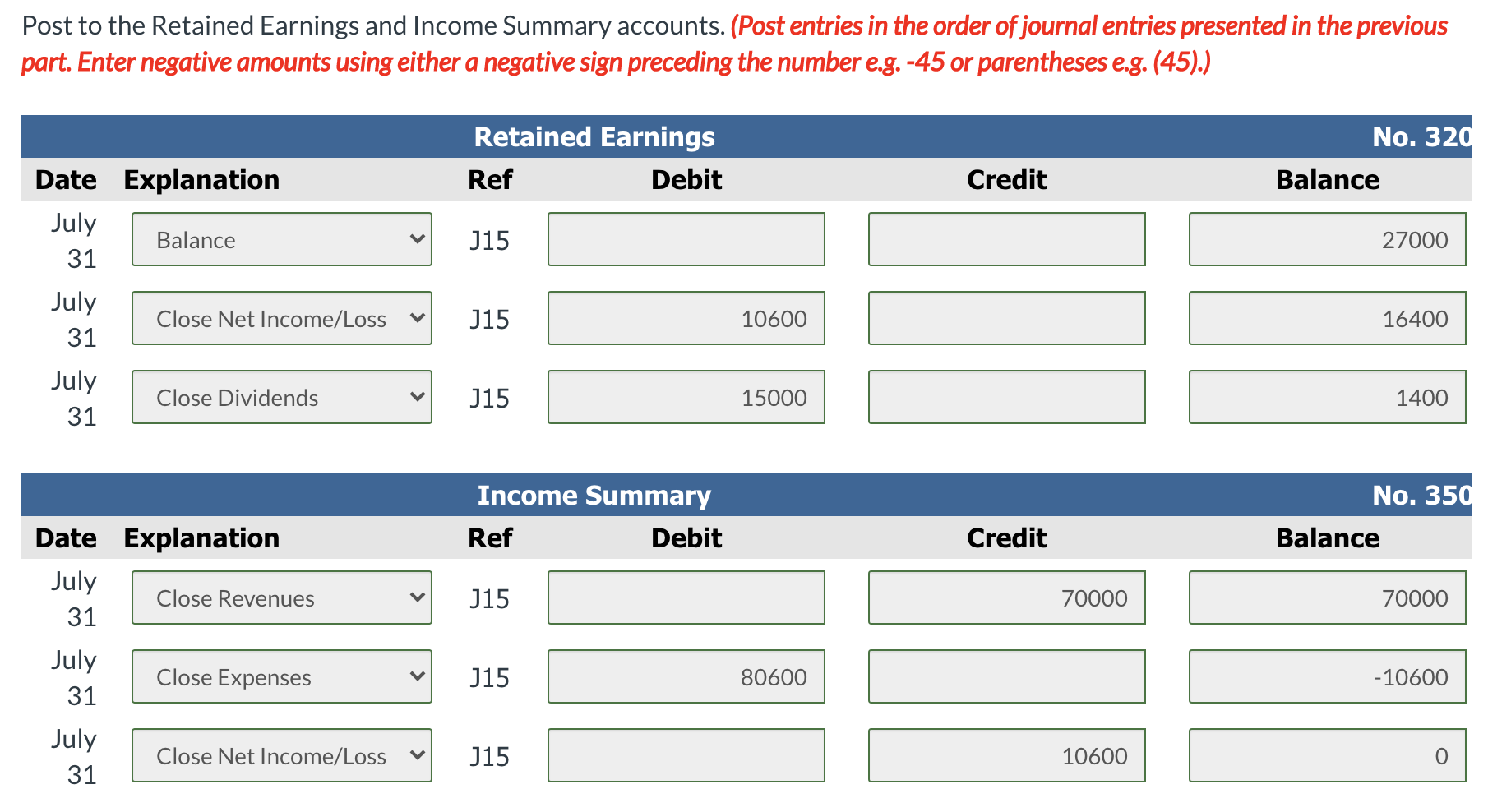 Post to the Retained Earnings and Income Summary accounts. (Post entries in the order of journal entries presented in the previous part. Enter negative amounts using either a negative sign preceding the number e.g. -45 or parentheses e.g. (45).)

Retained Earnings No. 320

| Date | Explanation | Ref | Debit | Credit | Balance |
|---|---|---|---|---|---|
| July 31 | Balance | J15 | | | 27000 |
| July 31 | Close Net Income/Loss | J15 | 10600 | | 16400 |
| July 31 | Close Dividends | J15 | 15000 | | 1400 |

Income Summary No. 350

| Date | Explanation | Ref | Debit | Credit | Balance |
|---|---|---|---|---|---|
| July 31 | Close Revenues | J15 | | 70000 | 70000 |
| July 31 | Close Expenses | J15 | 80600 | | -10600 |
| July 31 | Close Net Income/Loss | J15 | | 10600 | 0 |